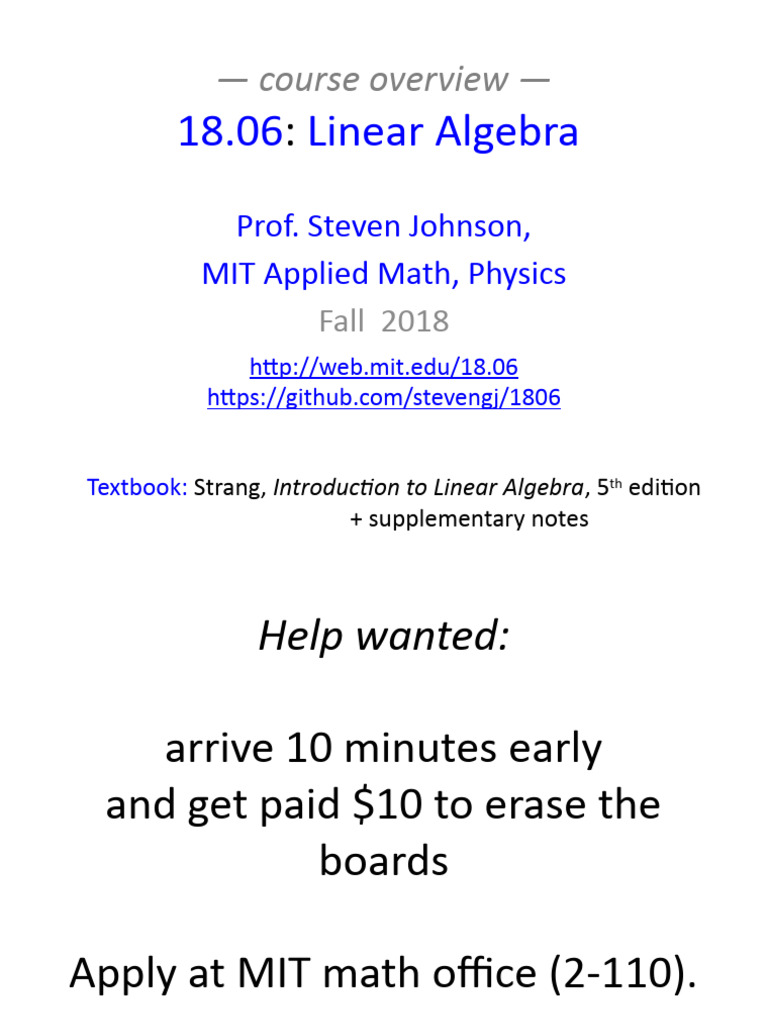 — course overview —
18.06: Linear Algebra

Prof. Steven Johnson,
MIT Applied Math, Physics
Fall 2018

http://web.mit.edu/18.06
https://github.com/stevengj/1806

Textbook: Strang, Introduction to Linear Algebra, 5$^{th}$ edition
+ supplementary notes

Help wanted:

arrive 10 minutes early and get paid \$10 to erase the boards

Apply at MIT math office (2-110).